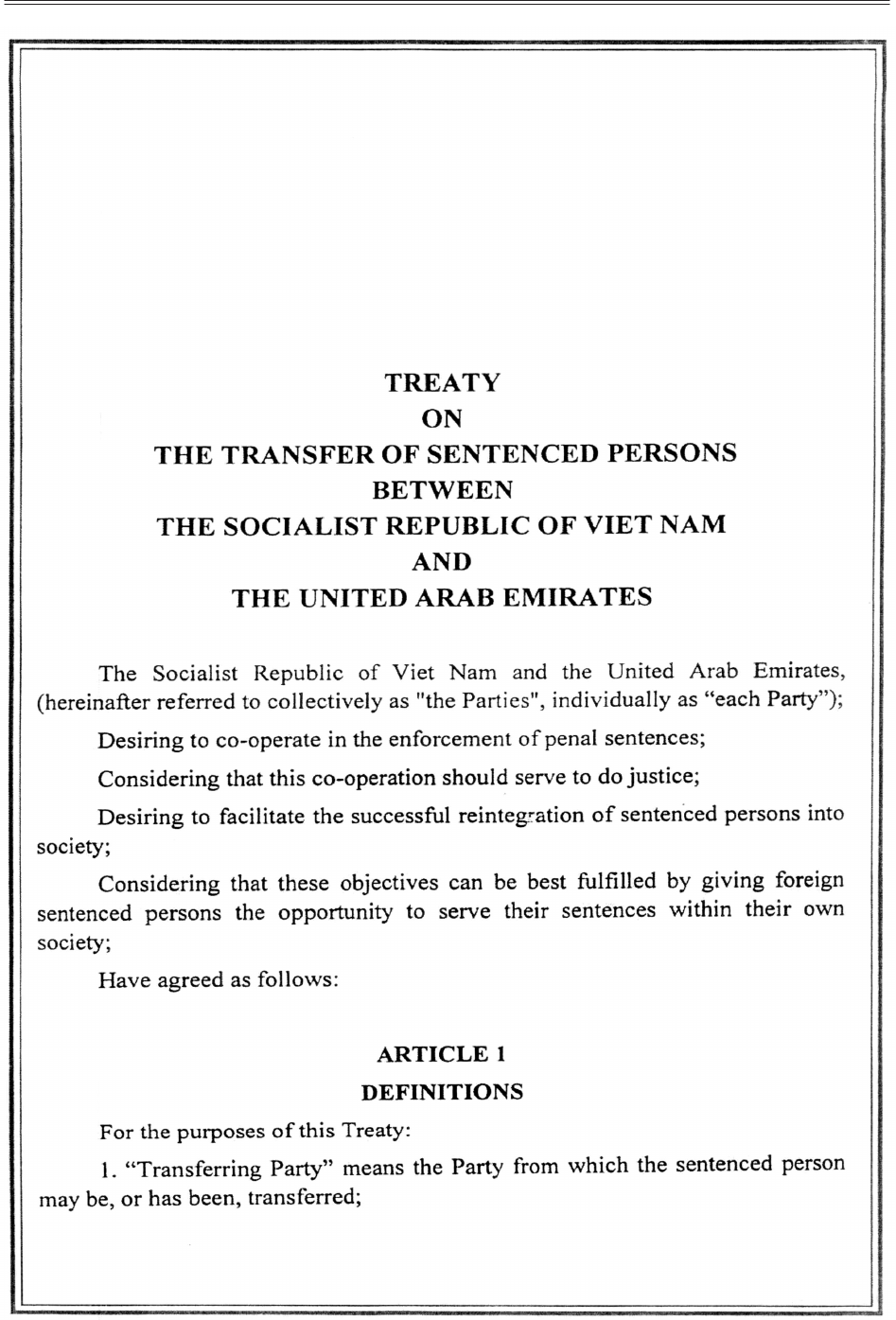 TREATY
ON
THE TRANSFER OF SENTENCED PERSONS
BETWEEN
THE SOCIALIST REPUBLIC OF VIET NAM
AND
THE UNITED ARAB EMIRATES

The Socialist Republic of Viet Nam and the United Arab Emirates, (hereinafter referred to collectively as "the Parties", individually as “each Party”);

Desiring to co-operate in the enforcement of penal sentences;

Considering that this co-operation should serve to do justice;

Desiring to facilitate the successful reintegration of sentenced persons into society;

Considering that these objectives can be best fulfilled by giving foreign sentenced persons the opportunity to serve their sentences within their own society;

Have agreed as follows:

ARTICLE 1
DEFINITIONS

For the purposes of this Treaty:

1. “Transferring Party” means the Party from which the sentenced person may be, or has been, transferred;